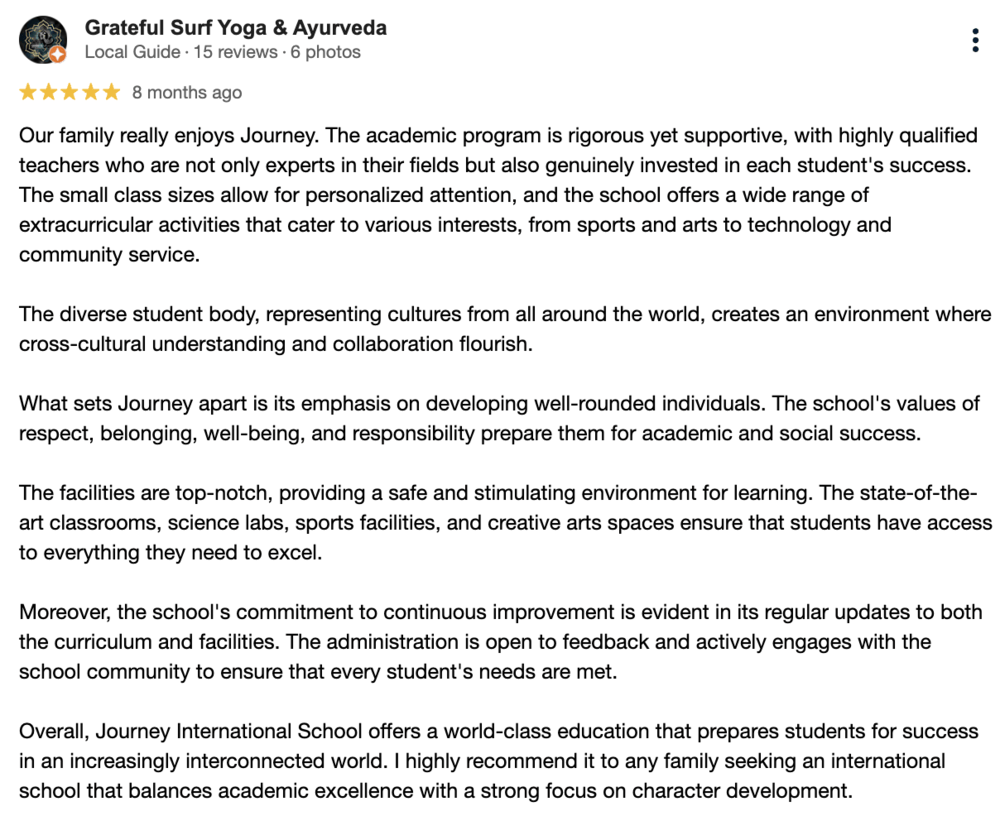 Grateful Surf Yoga & Ayurveda
Local Guide · 15 reviews · 6 photos

★★★★★ 8 months ago

Our family really enjoys Journey. The academic program is rigorous yet supportive, with highly qualified teachers who are not only experts in their fields but also genuinely invested in each student's success. The small class sizes allow for personalized attention, and the school offers a wide range of extracurricular activities that cater to various interests, from sports and arts to technology and community service.

The diverse student body, representing cultures from all around the world, creates an environment where cross-cultural understanding and collaboration flourish.

What sets Journey apart is its emphasis on developing well-rounded individuals. The school's values of respect, belonging, well-being, and responsibility prepare them for academic and social success.

The facilities are top-notch, providing a safe and stimulating environment for learning. The state-of-the-art classrooms, science labs, sports facilities, and creative arts spaces ensure that students have access to everything they need to excel.

Moreover, the school's commitment to continuous improvement is evident in its regular updates to both the curriculum and facilities. The administration is open to feedback and actively engages with the school community to ensure that every student's needs are met.

Overall, Journey International School offers a world-class education that prepares students for success in an increasingly interconnected world. I highly recommend it to any family seeking an international school that balances academic excellence with a strong focus on character development.